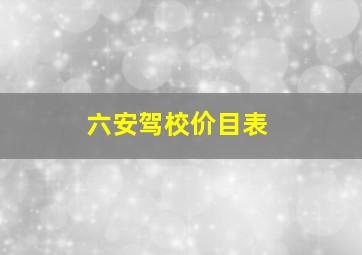 六安驾校价目表